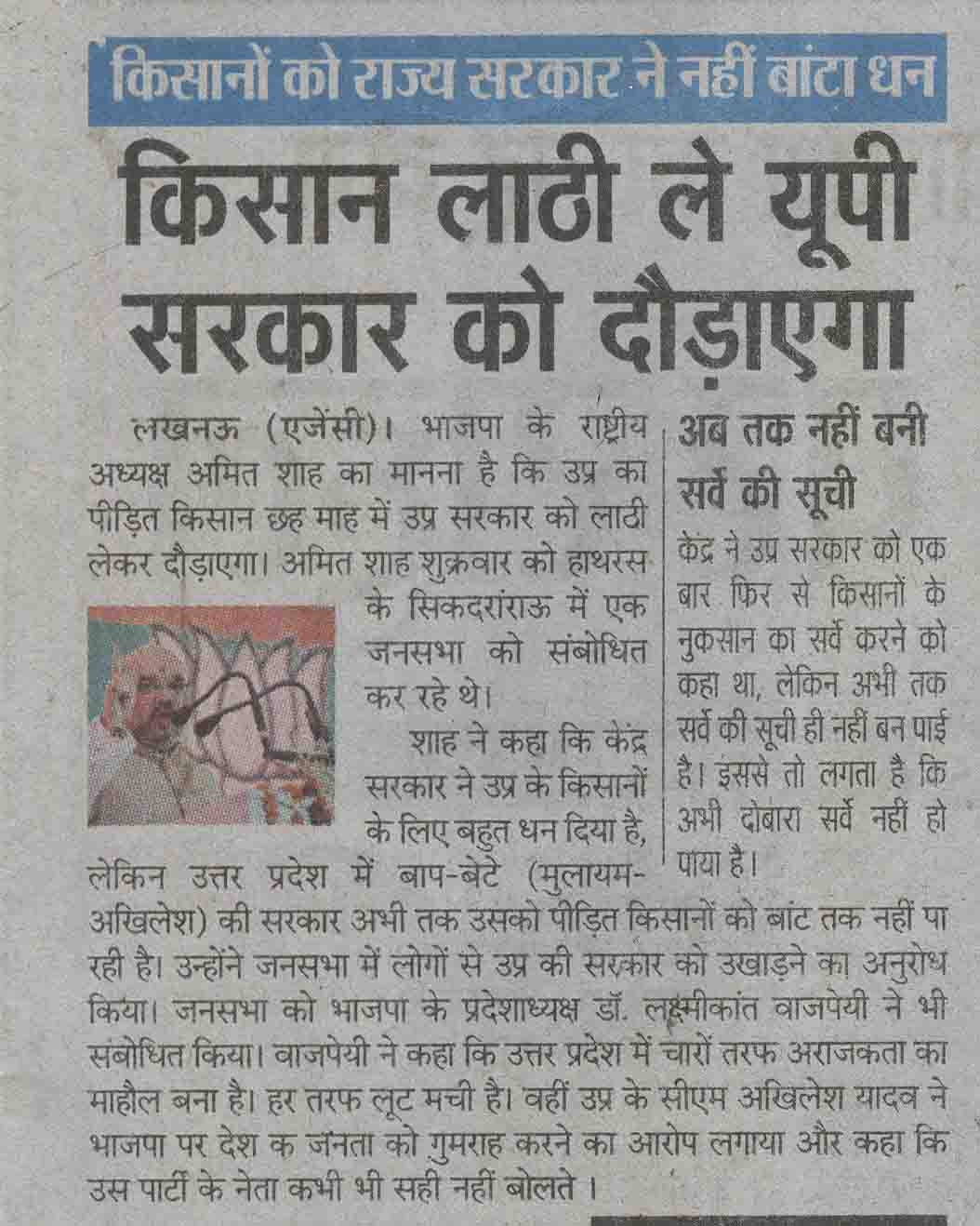 किसानों को राज्य सरकार ने नहीं बांटा धन

किसान लाठी ले यूपी सरकार को दौड़ाएगा

लखनऊ (एजेंसी)। भाजपा के राष्ट्रीय अध्यक्ष अमित शाह का मानना है कि उप्र का पीड़ित किसान छह माह में उप्र सरकार को लाठी लेकर दौड़ाएगा। अमित शाह शुक्रवार को हाथरस के सिकदरांराऊ में एक जनसभा को संबोधित कर रहे थे।

शाह ने कहा कि केंद्र सरकार ने उप्र के किसानों के लिए बहुत धन दिया है, लेकिन उत्तर प्रदेश में बाप-बेटे (मुलायम-अखिलेश) की सरकार अभी तक उसको पीड़ित किसानों को बांट तक नहीं पा रही है। उन्होंने जनसभा में लोगों से उप्र की सरकार को उखाड़ने का अनुरोध किया। जनसभा को भाजपा के प्रदेशाध्यक्ष डॉ. लक्ष्मीकांत वाजपेयी ने भी संबोधित किया। वाजपेयी ने कहा कि उत्तर प्रदेश में चारों तरफ अराजकता का माहौल बना है। हर तरफ लूट मची है। वहीं उप्र के सीएम अखिलेश यादव ने भाजपा पर देश क जनता को गुमराह करने का आरोप लगाया और कहा कि उस पार्टी के नेता कभी भी सही नहीं बोलते ।

अब तक नहीं बनी सर्वे की सूची

केंद्र ने उप्र सरकार को एक बार फिर से किसानों के नुकसान का सर्वे करने को कहा था, लेकिन अभी तक सर्वे की सूची ही नहीं बन पाई है। इससे तो लगता है कि अभी दोबारा सर्वे नहीं हो पाया है।